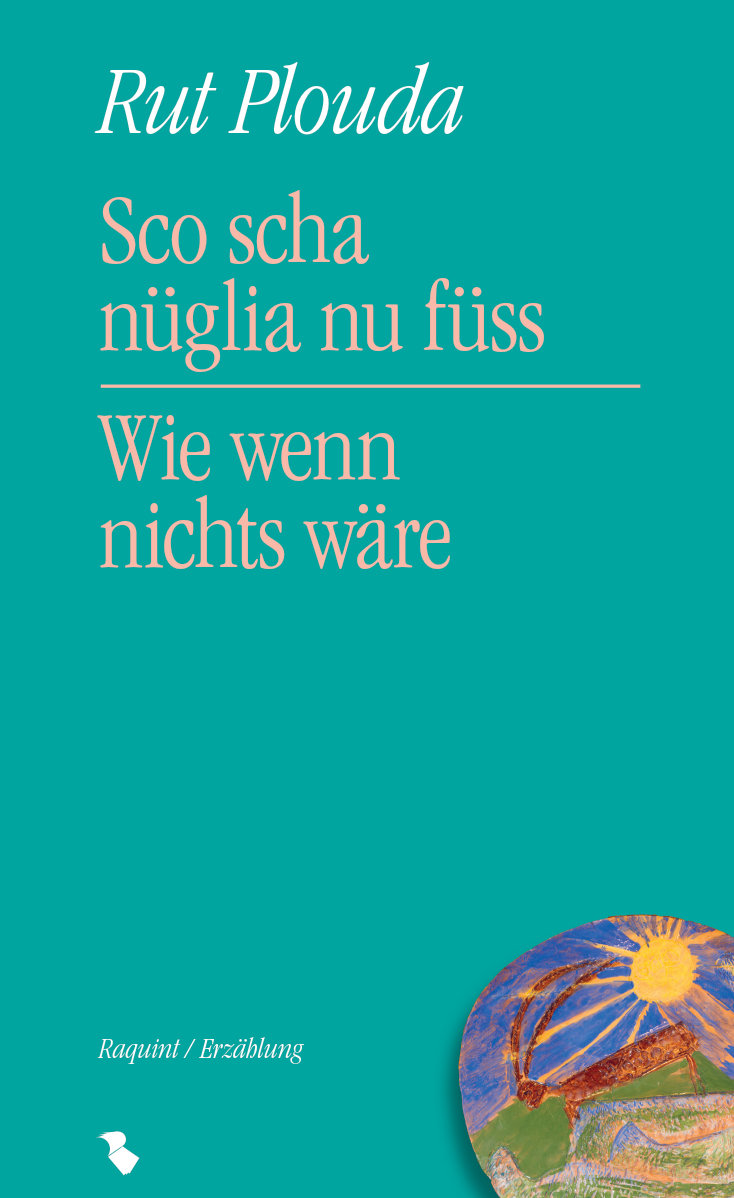 Rut Plouda

Sco scha nüglia nu füss

Wie wenn nichts wäre

Raquint / Erzählung